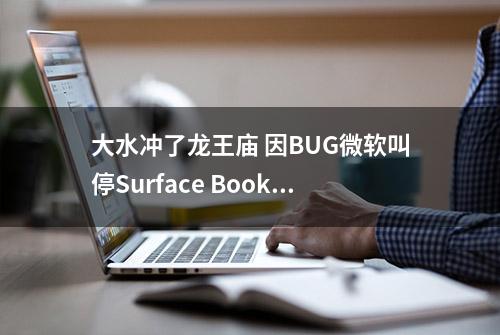 大水冲了龙王庙 因BUG微软叫停Surface Book...